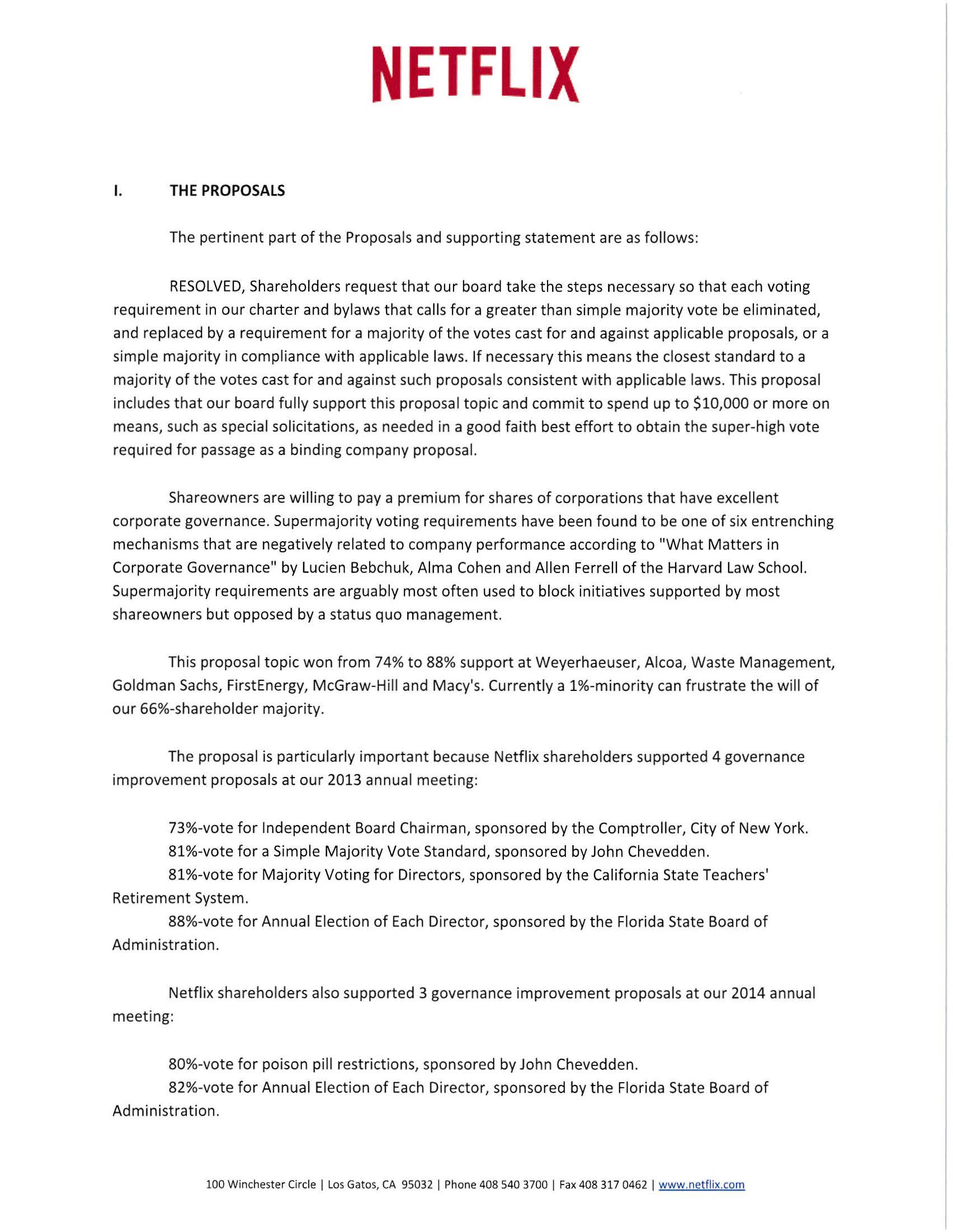 NETFLIX

I. THE PROPOSALS

The pertinent part of the Proposals and supporting statement are as follows:

RESOLVED, Shareholders request that our board take the steps necessary so that each voting requirement in our charter and bylaws that calls for a greater than simple majority vote be eliminated, and replaced by a requirement for a majority of the votes cast for and against applicable proposals, or a simple majority in compliance with applicable laws. If necessary this means the closest standard to a majority of the votes cast for and against such proposals consistent with applicable laws. This proposal includes that our board fully support this proposal topic and commit to spend up to \$10,000 or more on means, such as special solicitations, as needed in a good faith best effort to obtain the super-high vote required for passage as a binding company proposal.

Shareowners are willing to pay a premium for shares of corporations that have excellent corporate governance. Supermajority voting requirements have been found to be one of six entrenching mechanisms that are negatively related to company performance according to "What Matters in Corporate Governance" by Lucien Bebchuk, Alma Cohen and Allen Ferrell of the Harvard Law School. Supermajority requirements are arguably most often used to block initiatives supported by most shareowners but opposed by a status quo management.

This proposal topic won from 74% to 88% support at Weyerhaeuser, Alcoa, Waste Management, Goldman Sachs, FirstEnergy, McGraw-Hill and Macy's. Currently a 1%-minority can frustrate the will of our 66%-shareholder majority.

The proposal is particularly important because Netflix shareholders supported 4 governance improvement proposals at our 2013 annual meeting:

73%-vote for Independent Board Chairman, sponsored by the Comptroller, City of New York.
81%-vote for a Simple Majority Vote Standard, sponsored by John Chevedden.
81%-vote for Majority Voting for Directors, sponsored by the California State Teachers' Retirement System.
88%-vote for Annual Election of Each Director, sponsored by the Florida State Board of Administration.

Netflix shareholders also supported 3 governance improvement proposals at our 2014 annual meeting:

80%-vote for poison pill restrictions, sponsored by John Chevedden.
82%-vote for Annual Election of Each Director, sponsored by the Florida State Board of Administration.

100 Winchester Circle | Los Gatos, CA 95032 | Phone 408 540 3700 | Fax 408 317 0462 | www.netflix.com